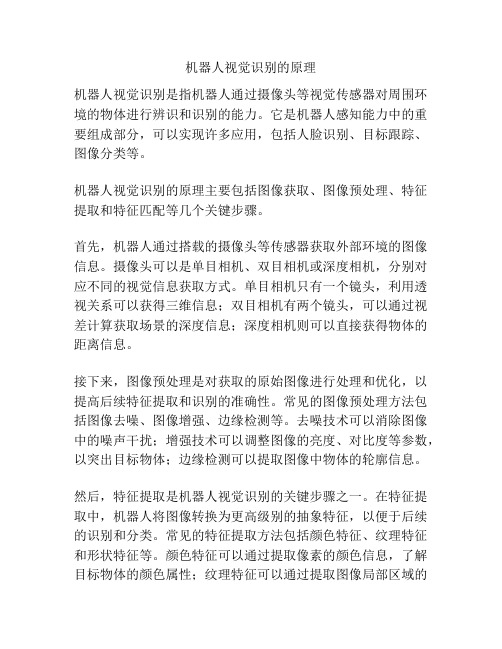 机器人视觉识别的原理

机器人视觉识别是指机器人通过摄像头等视觉传感器对周围环境的物体进行辨识和识别的能力。它是机器人感知能力中的重要组成部分，可以实现许多应用，包括人脸识别、目标跟踪、图像分类等。

机器人视觉识别的原理主要包括图像获取、图像预处理、特征提取和特征匹配等几个关键步骤。

首先，机器人通过搭载的摄像头等传感器获取外部环境的图像信息。摄像头可以是单目相机、双目相机或深度相机，分别对应不同的视觉信息获取方式。单目相机只有一个镜头，利用透视关系可以获得三维信息；双目相机有两个镜头，可以通过视差计算获取场景的深度信息；深度相机则可以直接获得物体的距离信息。

接下来，图像预处理是对获取的原始图像进行处理和优化，以提高后续特征提取和识别的准确性。常见的图像预处理方法包括图像去噪、图像增强、边缘检测等。去噪技术可以消除图像中的噪声干扰；增强技术可以调整图像的亮度、对比度等参数，以突出目标物体；边缘检测可以提取图像中物体的轮廓信息。

然后，特征提取是机器人视觉识别的关键步骤之一。在特征提取中，机器人将图像转换为更高级别的抽象特征，以便于后续的识别和分类。常见的特征提取方法包括颜色特征、纹理特征和形状特征等。颜色特征可以通过提取像素的颜色信息，了解目标物体的颜色属性；纹理特征可以通过提取图像局部区域的